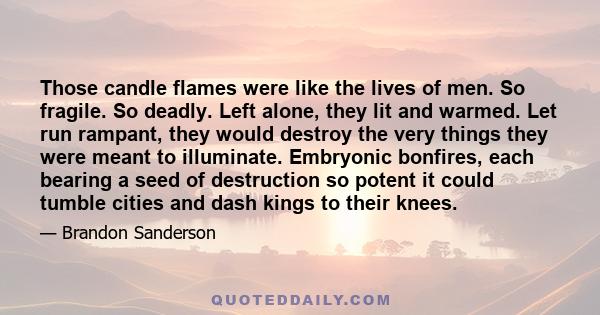 Those candle flames were like the lives of men. So fragile. So deadly. Left alone, they lit and warmed. Let run rampant, they would destroy the very things they were meant to illuminate. Embryonic bonfires, each bearing a seed of destruction so potent it could tumble cities and dash kings to their knees.

— Brandon Sanderson

QUOTEDDAILY.COM